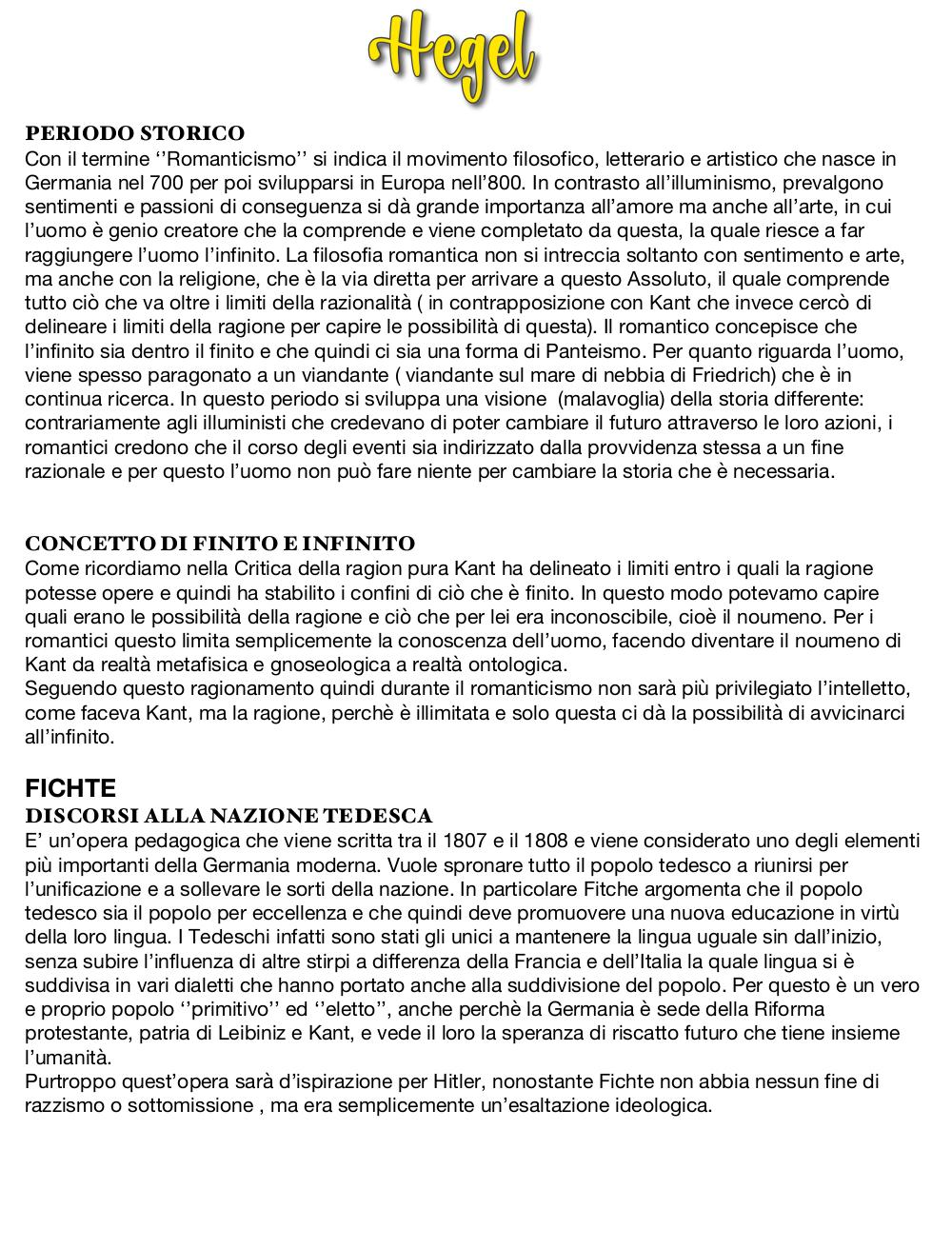 Hegel

PERIODO STORICO
Con il termine ‘’Romanticismo’’ si indica il movimento filosofico, letterario e artistico che nasce in Germania nel 700 per poi svilupparsi in Europa nell’800. In contrasto all’illuminismo, prevalgono sentimenti e passioni di conseguenza si dà grande importanza all’amore ma anche all’arte, in cui l’uomo è genio creatore che la comprende e viene completato da questa, la quale riesce a far raggiungere l’uomo l’infinito. La filosofia romantica non si intreccia soltanto con sentimento e arte, ma anche con la religione, che è la via diretta per arrivare a questo Assoluto, il quale comprende tutto ciò che va oltre i limiti della razionalità ( in contrapposizione con Kant che invece cercò di delineare i limiti della ragione per capire le possibilità di questa). Il romantico concepisce che l’infinito sia dentro il finito e che quindi ci sia una forma di Panteismo. Per quanto riguarda l’uomo, viene spesso paragonato a un viandante ( viandante sul mare di nebbia di Friedrich) che è in continua ricerca. In questo periodo si sviluppa una visione (malavoglia) della storia differente: contrariamente agli illuministi che credevano di poter cambiare il futuro attraverso le loro azioni, i romantici credono che il corso degli eventi sia indirizzato dalla provvidenza stessa a un fine razionale e per questo l’uomo non può fare niente per cambiare la storia che è necessaria.

CONCETTO DI FINITO E INFINITO
Come ricordiamo nella Critica della ragion pura Kant ha delineato i limiti entro i quali la ragione potesse opere e quindi ha stabilito i confini di ciò che è finito. In questo modo potevamo capire quali erano le possibilità della ragione e ciò che per lei era inconoscibile, cioè il noumeno. Per i romantici questo limita semplicemente la conoscenza dell’uomo, facendo diventare il noumeno di Kant da realtà metafisica e gnoseologica a realtà ontologica.
Seguendo questo ragionamento quindi durante il romanticismo non sarà più privilegiato l’intelletto, come faceva Kant, ma la ragione, perchè è illimitata e solo questa ci dà la possibilità di avvicinarci all’infinito.

FICHTE
DISCORSI ALLA NAZIONE TEDESCA
E’ un’opera pedagogica che viene scritta tra il 1807 e il 1808 e viene considerato uno degli elementi più importanti della Germania moderna. Vuole spronare tutto il popolo tedesco a riunirsi per l’unificazione e a sollevare le sorti della nazione. In particolare Fitche argomenta che il popolo tedesco sia il popolo per eccellenza e che quindi deve promuovere una nuova educazione in virtù della loro lingua. I Tedeschi infatti sono stati gli unici a mantenere la lingua uguale sin dall’inizio, senza subire l’influenza di altre stirpi a differenza della Francia e dell’Italia la quale lingua si è suddivisa in vari dialetti che hanno portato anche alla suddivisione del popolo. Per questo è un vero e proprio popolo ‘’primitivo’’ ed ‘’eletto’’, anche perchè la Germania è sede della Riforma protestante, patria di Leibiniz e Kant, e vede il loro la speranza di riscatto futuro che tiene insieme l’umanità.
Purtroppo quest’opera sarà d’ispirazione per Hitler, nonostante Fichte non abbia nessun fine di razzismo o sottomissione , ma era semplicemente un’esaltazione ideologica.